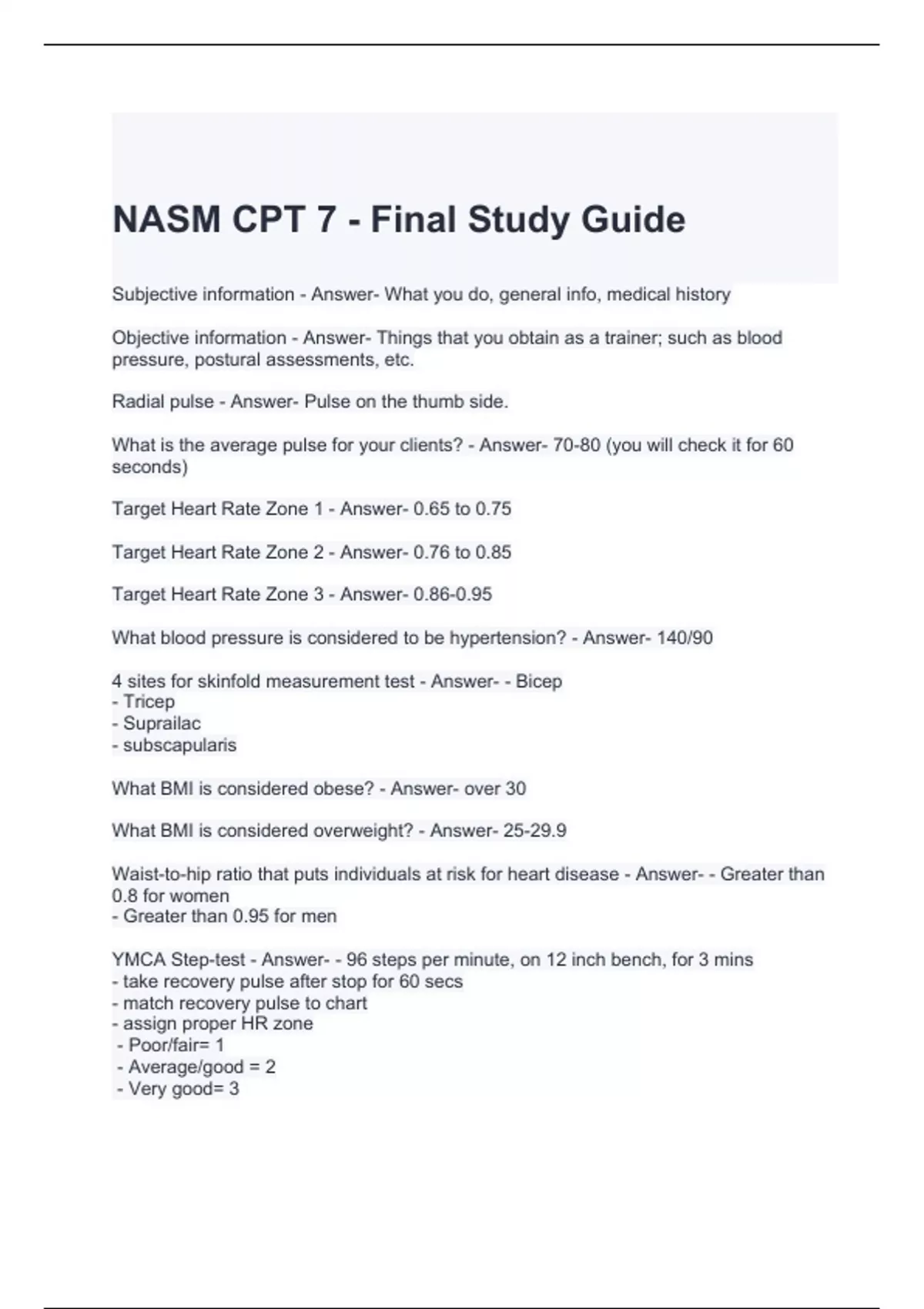 NASM CPT 7 - Final Study Guide

Subjective information - Answer- What you do, general info, medical history

Objective information - Answer- Things that you obtain as a trainer; such as blood pressure, postural assessments, etc.

Radial pulse - Answer- Pulse on the thumb side.

What is the average pulse for your clients? - Answer- 70-80 (you will check it for 60 seconds)

Target Heart Rate Zone 1 - Answer- 0.65 to 0.75

Target Heart Rate Zone 2 - Answer- 0.76 to 0.85

Target Heart Rate Zone 3 - Answer- 0.86-0.95

What blood pressure is considered to be hypertension? - Answer- 140/90

4 sites for skinfold measurement test - Answer- - Bicep
- Tricep
- Suprailac
- subscapularis

What BMI is considered obese? - Answer- over 30

What BMI is considered overweight? - Answer- 25-29.9

Waist-to-hip ratio that puts individuals at risk for heart disease - Answer- - Greater than 0.8 for women
- Greater than 0.95 for men

YMCA Step-test - Answer- - 96 steps per minute, on 12 inch bench, for 3 mins
- take recovery pulse after stop for 60 secs
- match recovery pulse to chart
- assign proper HR zone
- Poor/fair= 1
- Average/good = 2
- Very good= 3